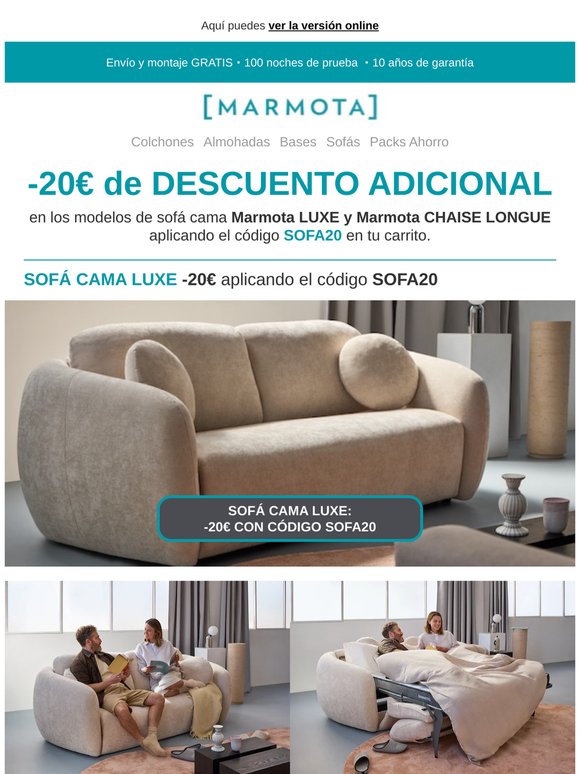 Aquí puedes ver la versión online

Envío y montaje GRATIS • 100 noches de prueba • 10 años de garantía

[MARMOTA]

Colchones Almohadas Bases Sofás Packs Ahorro

-20€ de DESCUENTO ADICIONAL

en los modelos de sofá cama Marmota LUXE y Marmota CHAISE LONGUE aplicando el código SOFA20 en tu carrito.

SOFÁ CAMA LUXE -20€ aplicando el código SOFA20

SOFÁ CAMA LUXE:
-20€ CON CÓDIGO SOFA20